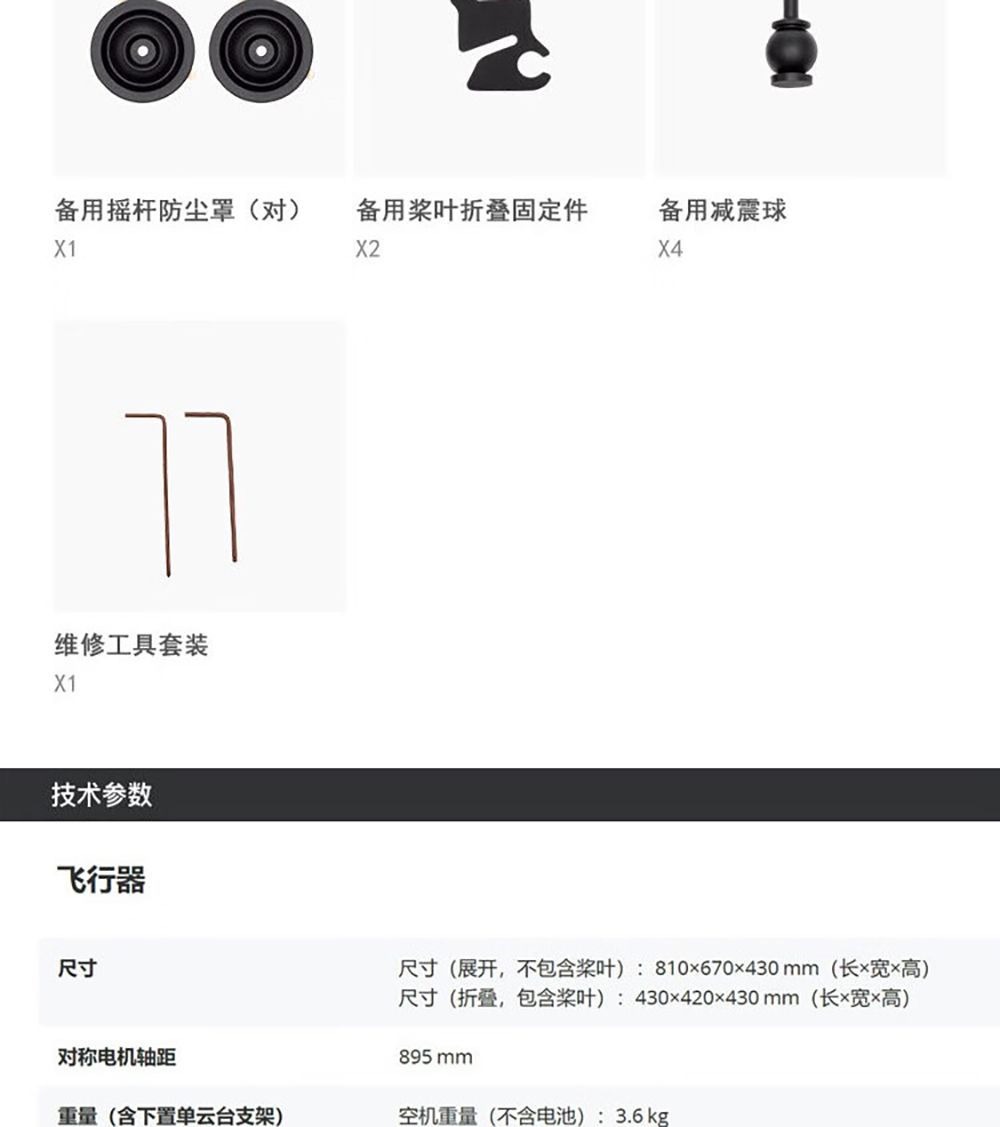 备用摇杆防尘罩（对）
X1

备用桨叶折叠固定件
X2

备用减震球
X4

维修工具套装
X1

技术参数

飞行器

尺寸
尺寸（展开，不包含桨叶）：810×670×430 mm（长×宽×高）
尺寸（折叠，包含桨叶）：430×420×430 mm（长×宽×高）

对称电机轴距
895 mm

重量（含下置单云台支架）
空机重量（不含电池）：3.6 kg